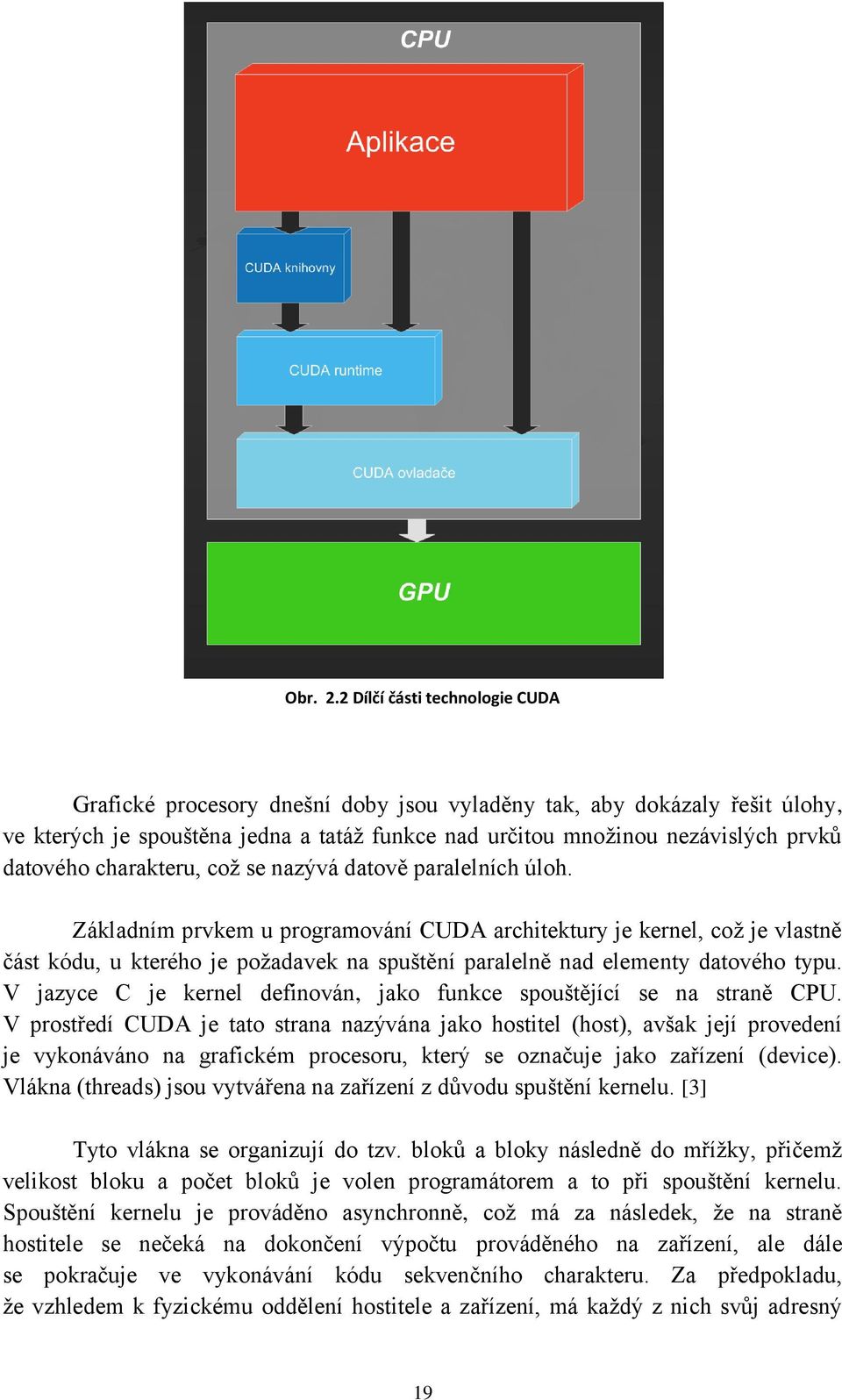 CPU

Aplikace

CUDA knihovny

CUDA runtime

CUDA ovladače

GPU

Obr. 2.2 Dílčí části technologie CUDA

Grafické procesory dnešní doby jsou vyladěny tak, aby dokázaly řešit úlohy, ve kterých je spouštěna jedna a tatáž funkce nad určitou množinou nezávislých prvků datového charakteru, což se nazývá datově paralelních úloh.

Základním prvkem u programování CUDA architektury je kernel, což je vlastně část kódu, u kterého je požadavek na spuštění paralelně nad elementy datového typu. V jazyce C je kernel definován, jako funkce spouštějící se na straně CPU. V prostředí CUDA je tato strana nazývána jako hostitel (host), avšak její provedení je vykonáváno na grafickém procesoru, který se označuje jako zařízení (device). Vlákna (threads) jsou vytvářena na zařízení z důvodu spuštění kernelu. [3]

Tyto vlákna se organizují do tzv. bloků a bloky následně do mřížky, přičemž velikost bloku a počet bloků je volen programátorem a to při spouštění kernelu. Spouštění kernelu je prováděno asynchronně, což má za následek, že na straně hostitele se nečeká na dokončení výpočtu prováděného na zařízení, ale dále se pokračuje ve vykonávání kódu sekvenčního charakteru. Za předpokladu, že vzhledem k fyzickému oddělení hostitele a zařízení, má každý z nich svůj adresný

19